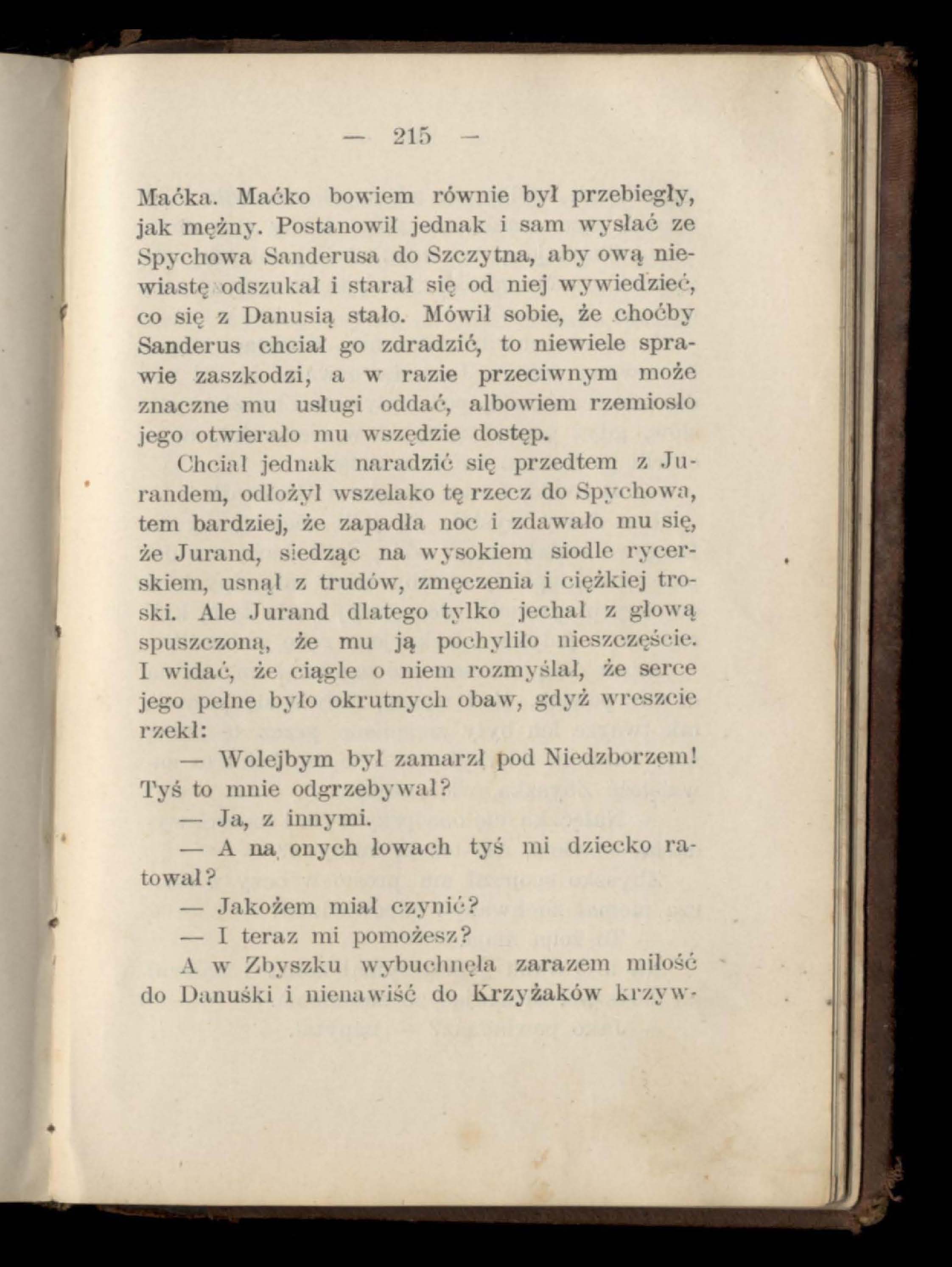 — 215 —

Maćka. Maćko bowiem równie był przebiegły, jak mężny. Postanowił jednak i sam wysłać ze Spychowa Sanderusa do Szczytna, aby ową niewiastę odszukał i starał się od niej wywiedzieć, co się z Danusią stało. Mówił sobie, że choćby Sanderus chciał go zdradzić, to niewiele sprawie zaszkodzi, a w razie przeciwnym może znaczne mu usługi oddać, albowiem rzemiosło jego otwierało mu wszędzie dostęp.

Chciał jednak naradzić się przedtem z Jurandem, odłożył wszelako tę rzecz do Spychowa, tem bardziej, że zapadła noc i zdawało mu się, że Jurand, siedząc na wysokiem siodle rycerskiem, usnął z trudów, zmęczenia i ciężkiej troski. Ale Jurand dlatego tylko jechał z głową spuszczoną, że mu ją pochyliło nieszczęście. I widać, że ciągle o niem rozmyślał, że serce jego pełne było okrutnych obaw, gdyż wreszcie rzekł:

— Wolejbym był zamarzł pod Niedzborzem! Tyś to mnie odgrzebywał?

— Ja, z innymi.

— A na onych łowach tyś mi dziecko ratował?

— Jakożem miał czynić?

— I teraz mi pomożesz?

A w Zbyszku wybuchnęła zarazem miłość do Danuśki i nienawiść do Krzyżaków krzyw-